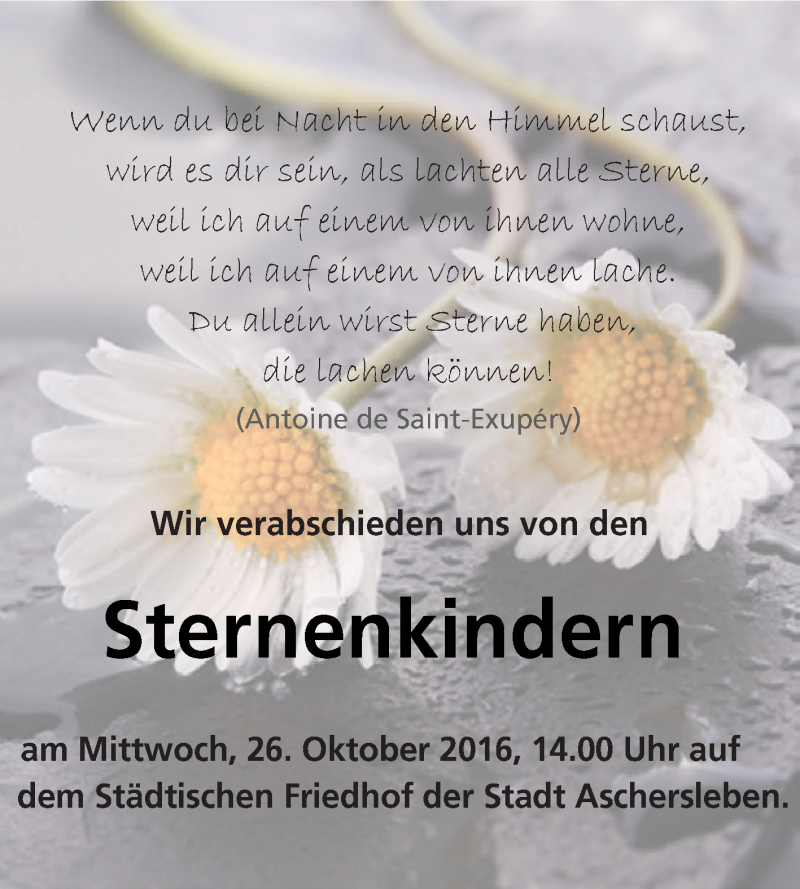 Wenn du bei Nacht in den Himmel schaust,
wird es dir sein, als lachten alle Sterne,
weil ich auf einem von ihnen wohne,
weil ich auf einem von ihnen lache.
Du allein wirst Sterne haben,
die lachen können!
(Antoine de Saint-Exupéry)

Wir verabschieden uns von den

Sternenkindern

am Mittwoch, 26. Oktober 2016, 14.00 Uhr auf dem Städtischen Friedhof der Stadt Aschersleben.